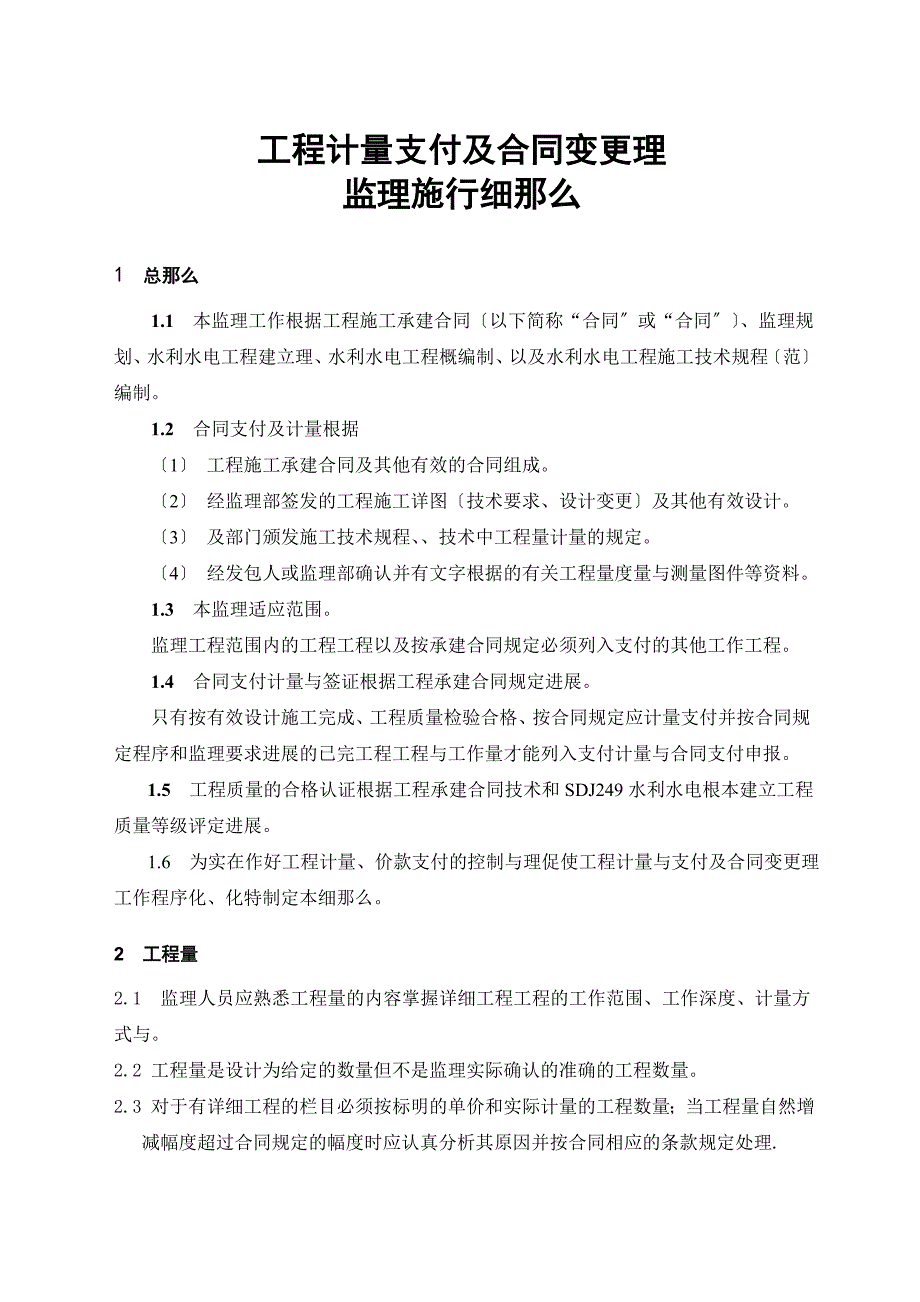 工程计量支付及合同变更理
监理施行细那么

1　总那么

1.1　本监理工作根据工程施工承建合同〔以下简称“合同″或“合同″〕、监理规划、水利水电工程建立理、水利水电工程概编制、以及水利水电工程施工技术规程〔范〕编制。

1.2　合同支付及计量根据

〔1〕 工程施工承建合同及其他有效的合同组成。

〔2〕 经监理部签发的工程施工详图〔技术要求、设计变更〕及其他有效设计。

〔3〕 及部门颁发施工技术规程、、技术中工程量计量的规定。

〔4〕 经发包人或监理部确认并有文字根据的有关工程量度量与测量图件等资料。

1.3　本监理适应范围。

监理工程范围内的工程工程以及按承建合同规定必须列入支付的其他工作工程。

1.4　合同支付计量与签证根据工程承建合同规定进展。

只有按有效设计施工完成、工程质量检验合格、按合同规定应计量支付并按合同规定程序和监理要求进展的已完工程工程与工作量才能列入支付计量与合同支付申报。

1.5　工程质量的合格认证根据工程承建合同技术和 SDJ249 水利水电根本建立工程质量等级评定进展。

1.6　为实在作好工程计量、价款支付的控制与理促使工程计量与支付及合同变更理工作程序化、化特制定本细那么。

2　工程量

2.1　监理人员应熟悉工程量的内容掌握详细工程工程的工作范围、工作深度、计量方式与。

2.2　工程量是设计为给定的数量但不是监理实际确认的准确的工程数量。

2.3　对于有详细工程的栏目必须按标明的单价和实际计量的工程数量；当工程量自然增减幅度超过合同规定的幅度时应认真分析其原因并按合同相应的条款规定处理.